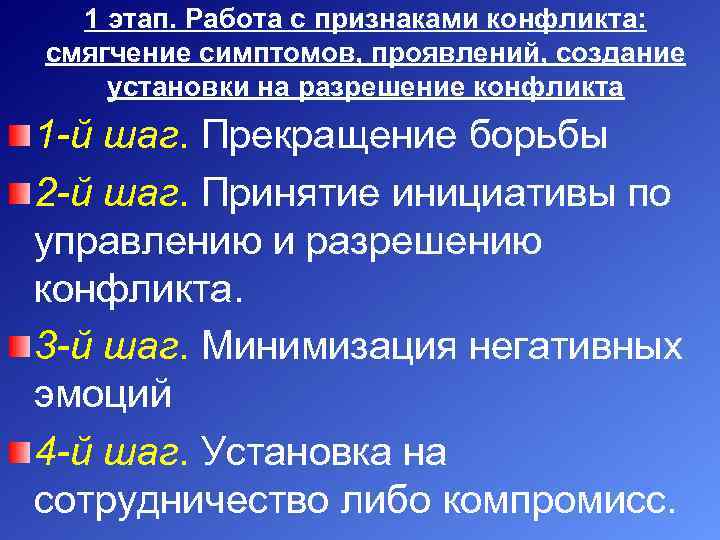 1 этап. Работа с признаками конфликта: смягчение симптомов, проявлений, создание установки на разрешение конфликта

1-й шаг. Прекращение борьбы

2-й шаг. Принятие инициативы по управлению и разрешению конфликта.

3-й шаг. Минимизация негативных эмоций

4-й шаг. Установка на сотрудничество либо компромисс.